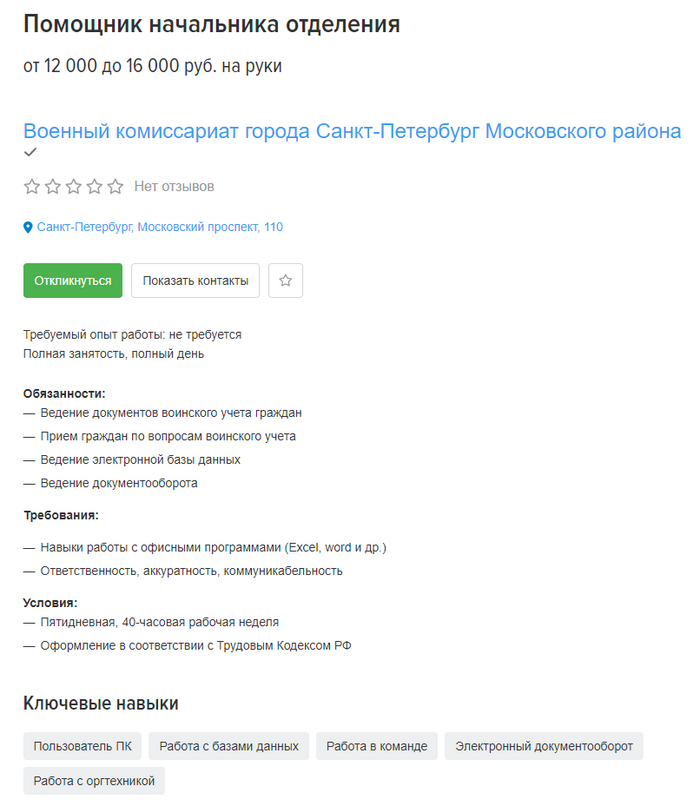 Помощник начальника отделения

от 12 000 до 16 000 руб. на руки

Военный комиссариат города Санкт-Петербург Московского района

Нет отзывов

Санкт-Петербург, Московский проспект, 110

Откликнуться

Показать контакты

Требуемый опыт работы: не требуется
Полная занятость, полный день

Обязанности:
— Ведение документов воинского учета граждан
— Прием граждан по вопросам воинского учета
— Ведение электронной базы данных
— Ведение документооборота

Требования:

— Навыки работы с офисными программами (Excel, word и др.)
— Ответственность, аккуратность, коммуникабельность

Условия:
— Пятидневная, 40-часовая рабочая неделя
— Оформление в соответствии с Трудовым Кодексом РФ

Ключевые навыки

Пользователь ПК
Работа с базами данных
Работа в команде
Электронный документооборот
Работа с оргтехникой